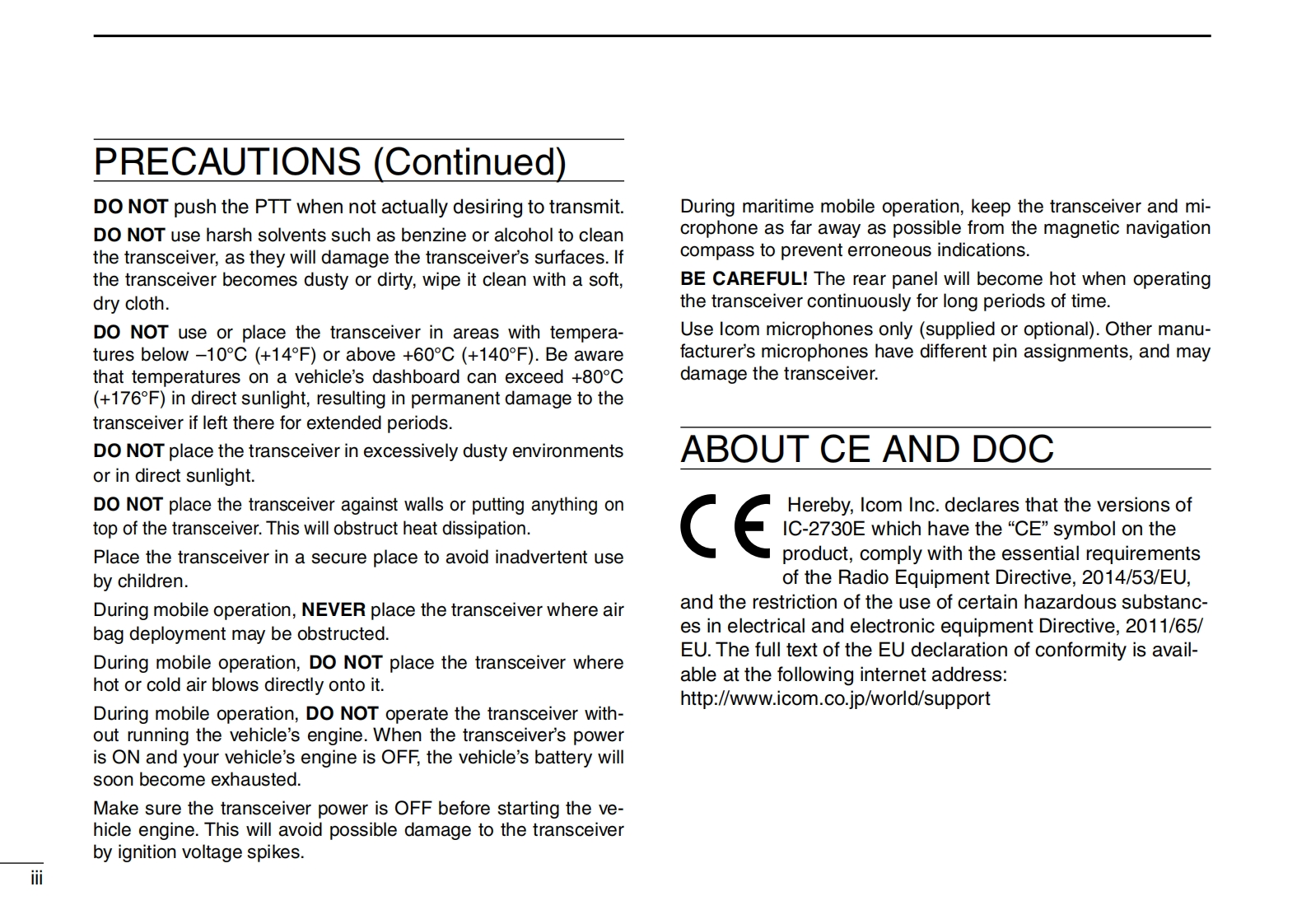 PRECAUTIONS (Continued)

DO NOT push the PTT when not actually desiring to transmit.

DO NOT use harsh solvents such as benzine or alcohol to clean the transceiver, as they will damage the transceiver's surfaces. If the transceiver becomes dusty or dirty, wipe it clean with a soft, dry cloth.

DO NOT use or place the transceiver in areas with temperatures below –10°C (+14°F) or above +60°C (+140°F). Be aware that temperatures on a vehicle's dashboard can exceed +80°C (+176°F) in direct sunlight, resulting in permanent damage to the transceiver if left there for extended periods.

DO NOT place the transceiver in excessively dusty environments or in direct sunlight.

DO NOT place the transceiver against walls or putting anything on top of the transceiver. This will obstruct heat dissipation.

Place the transceiver in a secure place to avoid inadvertent use by children.

During mobile operation, NEVER place the transceiver where air bag deployment may be obstructed.

During mobile operation, DO NOT place the transceiver where hot or cold air blows directly onto it.

During mobile operation, DO NOT operate the transceiver without running the vehicle's engine. When the transceiver's power is ON and your vehicle's engine is OFF, the vehicle's battery will soon become exhausted.

Make sure the transceiver power is OFF before starting the vehicle engine. This will avoid possible damage to the transceiver by ignition voltage spikes.

During maritime mobile operation, keep the transceiver and microphone as far away as possible from the magnetic navigation compass to prevent erroneous indications.

BE CAREFUL! The rear panel will become hot when operating the transceiver continuously for long periods of time.

Use Icom microphones only (supplied or optional). Other manufacturer's microphones have different pin assignments, and may damage the transceiver.

ABOUT CE AND DOC

CE Hereby, Icom Inc. declares that the versions of IC-2730E which have the "CE" symbol on the product, comply with the essential requirements of the Radio Equipment Directive, 2014/53/EU, and the restriction of the use of certain hazardous substances in electrical and electronic equipment Directive, 2011/65/EU. The full text of the EU declaration of conformity is available at the following internet address:
http://www.icom.co.jp/world/support

iii